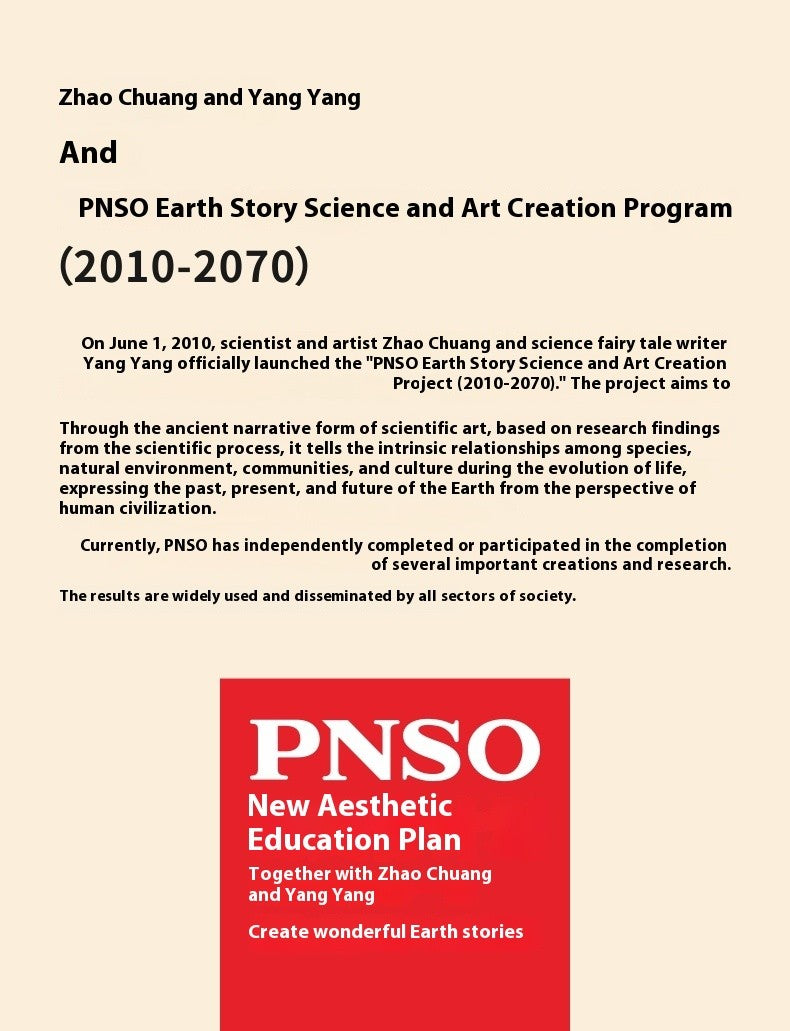 Zhao Chuang and Yang Yang

And

PNSO Earth Story Science and Art Creation Program

(2010-2070)

On June 1, 2010, scientist and artist Zhao Chuang and science fairy tale writer Yang Yang officially launched the "PNSO Earth Story Science and Art Creation Project (2010-2070)." The project aims to

Through the ancient narrative form of scientific art, based on research findings from the scientific process, it tells the intrinsic relationships among species, natural environment, communities, and culture during the evolution of life, expressing the past, present, and future of the Earth from the perspective of human civilization.

Currently, PNSO has independently completed or participated in the completion of several important creations and research.

The results are widely used and disseminated by all sectors of society.

PNSO

New Aesthetic Education Plan

Together with Zhao Chuang and Yang Yang

Create wonderful Earth stories